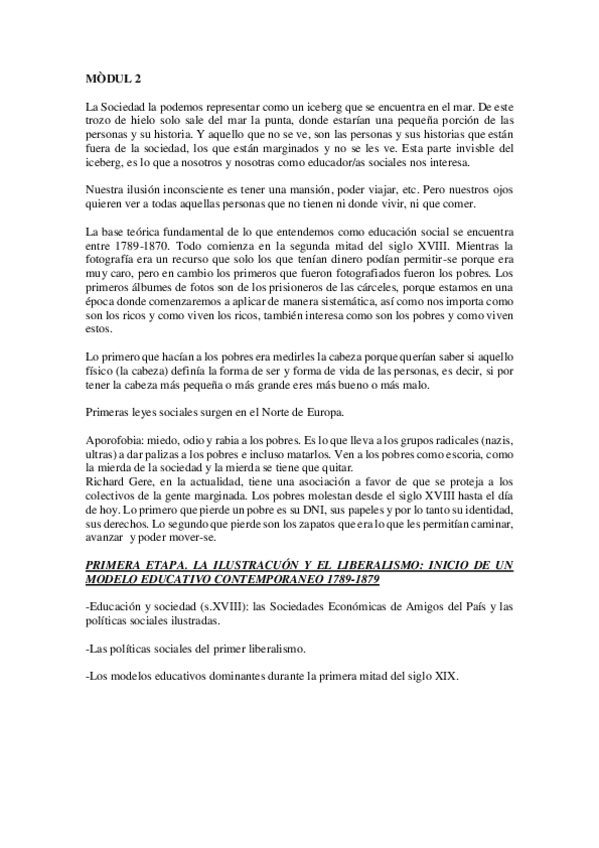 MÒDUL 2

La Sociedad la podemos representar como un iceberg que se encuentra en el mar. De este trozo de hielo solo sale del mar la punta, donde estarían una pequeña porción de las personas y su historia. Y aquello que no se ve, son las personas y sus historias que están fuera de la sociedad, los que están marginados y no se les ve. Esta parte invisble del iceberg, es lo que a nosotros y nosotras como educador/as sociales nos interesa.

Nuestra ilusión inconsciente es tener una mansión, poder viajar, etc. Pero nuestros ojos quieren ver a todas aquellas personas que no tienen ni donde vivir, ni que comer.

La base teórica fundamental de lo que entendemos como educación social se encuentra entre 1789-1870. Todo comienza en la segunda mitad del siglo XVIII. Mientras la fotografía era un recurso que solo los que tenían dinero podían permitir-se porque era muy caro, pero en cambio los primeros que fueron fotografiados fueron los pobres. Los primeros álbumes de fotos son de los prisioneros de las cárceles, porque estamos en una época donde comenzaremos a aplicar de manera sistemática, así como nos importa como son los ricos y como viven los ricos, también interesa como son los pobres y como viven estos.

Lo primero que hacían a los pobres era medirles la cabeza porque querían saber si aquello físico (la cabeza) definía la forma de ser y forma de vida de las personas, es decir, si por tener la cabeza más pequeña o más grande eres más bueno o más malo.

Primeras leyes sociales surgen en el Norte de Europa.

Aporofobia: miedo, odio y rabia a los pobres. Es lo que lleva a los grupos radicales (nazis, ultras) a dar palizas a los pobres e incluso matarlos. Ven a los pobres como escoria, como la mierda de la sociedad y la mierda se tiene que quitar.
Richard Gere, en la actualidad, tiene una asociación a favor de que se proteja a los colectivos de la gente marginada. Los pobres molestan desde el siglo XVIII hasta el día de hoy. Lo primero que pierde un pobre es su DNI, sus papeles y por lo tanto su identidad, sus derechos. Lo segundo que pierde son los zapatos que era lo que les permitían caminar, avanzar y poder mover-se.

PRIMERA ETAPA. LA ILUSTRACUÓN Y EL LIBERALISMO: INICIO DE UN MODELO EDUCATIVO CONTEMPORANEO 1789-1879

-Educación y sociedad (s.XVIII): las Sociedades Económicas de Amigos del País y las políticas sociales ilustradas.

-Las políticas sociales del primer liberalismo.

-Los modelos educativos dominantes durante la primera mitad del siglo XIX.